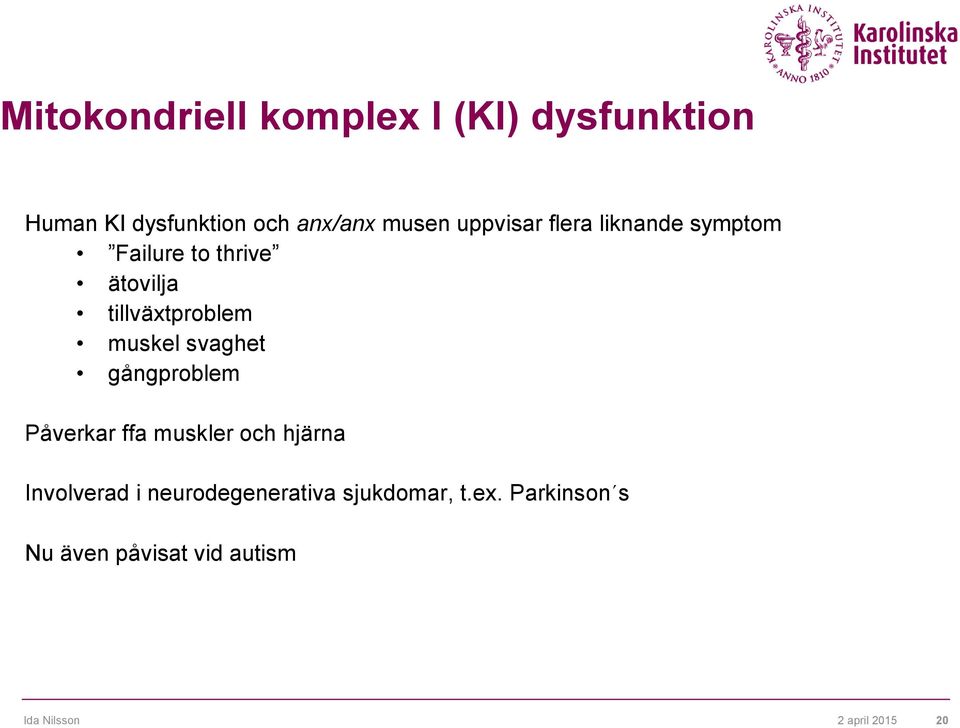 KAROLINSKA INSTITUTET ANNO 1810 Karolinska Institutet

Mitokondriell komplex I (KI) dysfunktion

Human KI dysfunktion och anx/anx musen uppvisar flera liknande symptom
• ”Failure to thrive”
• ätovilja
• tillväxtproblem
• muskel svaghet
• gångproblem

Påverkar ffa muskler och hjärna

Involverad i neurodegenerativa sjukdomar, t.ex. Parkinson´s

Nu även påvisat vid autism

Ida Nilsson 2 april 2015 20